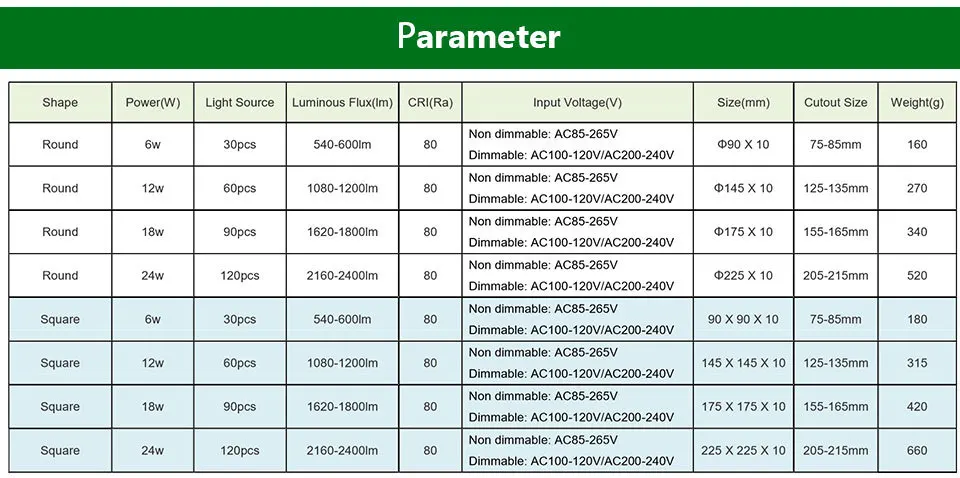 Parameter

| Shape | Power(W) | Light Source | Luminous Flux(lm) | CRI(Ra) | Input Voltage(V) | Size(mm) | Cutout Size | Weight(g) |
|---|---|---|---|---|---|---|---|---|
| Round | 6w | 30pcs | 540-600lm | 80 | Non dimmable: AC85-265V Dimmable: AC100-120V/AC200-240V | Φ90 X 10 | 75-85mm | 160 |
| Round | 12w | 60pcs | 1080-1200lm | 80 | Non dimmable: AC85-265V Dimmable: AC100-120V/AC200-240V | Φ145 X 10 | 125-135mm | 270 |
| Round | 18w | 90pcs | 1620-1800lm | 80 | Non dimmable: AC85-265V Dimmable: AC100-120V/AC200-240V | Φ175 X 10 | 155-165mm | 340 |
| Round | 24w | 120pcs | 2160-2400lm | 80 | Non dimmable: AC85-265V Dimmable: AC100-120V/AC200-240V | Φ225 X 10 | 205-215mm | 520 |
| Square | 6w | 30pcs | 540-600lm | 80 | Non dimmable: AC85-265V Dimmable: AC100-120V/AC200-240V | 90 X 90 X 10 | 75-85mm | 180 |
| Square | 12w | 60pcs | 1080-1200lm | 80 | Non dimmable: AC85-265V Dimmable: AC100-120V/AC200-240V | 145 X 145 X 10 | 125-135mm | 315 |
| Square | 18w | 90pcs | 1620-1800lm | 80 | Non dimmable: AC85-265V Dimmable: AC100-120V/AC200-240V | 175 X 175 X 10 | 155-165mm | 420 |
| Square | 24w | 120pcs | 2160-2400lm | 80 | Non dimmable: AC85-265V Dimmable: AC100-120V/AC200-240V | 225 X 225 X 10 | 205-215mm | 660 |